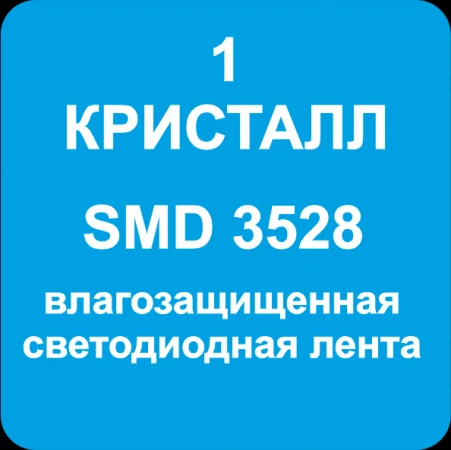 1
КРИСТАЛЛ

SMD 3528

влагозащищенная светодиодная лента